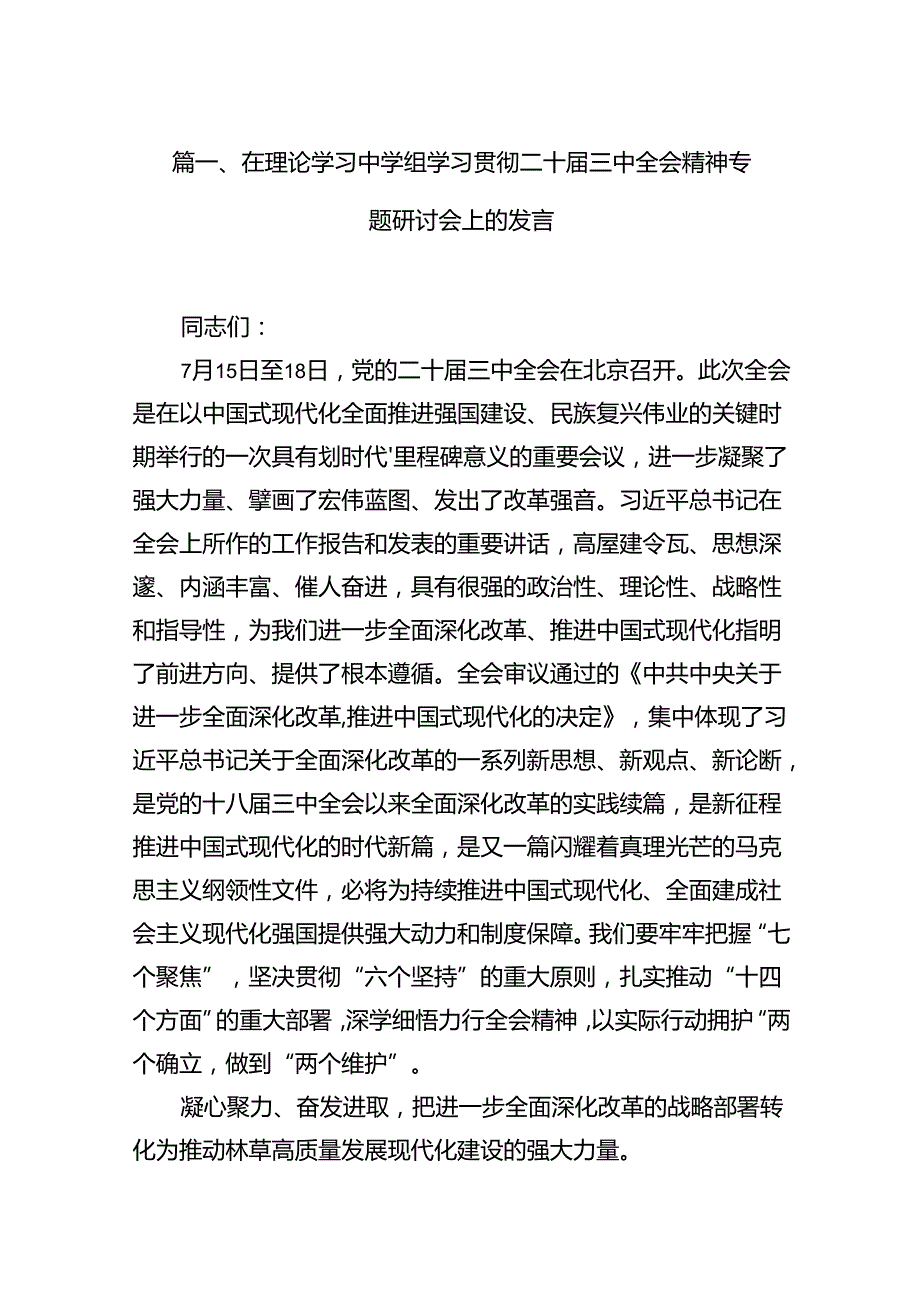 篇一、在理论学习中学组学习贯彻二十届三中全会精神专题研讨会上的发言

同志们：

7月15日至18日，党的二十届三中全会在北京召开。此次全会是在以中国式现代化全面推进强国建设、民族复兴伟业的关键时期举行的一次具有划时代'里程碑意义的重要会议，进一步凝聚了强大力量、擘画了宏伟蓝图、发出了改革强音。习近平总书记在全会上所作的工作报告和发表的重要讲话，高屋建令瓦、思想深邃、内涵丰富、催人奋进，具有很强的政治性、理论性、战略性和指导性，为我们进一步全面深化改革、推进中国式现代化指明了前进方向、提供了根本遵循。全会审议通过的《中共中央关于进一步全面深化改革,推进中国式现代化的决定》，集中体现了习近平总书记关于全面深化改革的一系列新思想、新观点、新论断，是党的十八届三中全会以来全面深化改革的实践续篇，是新征程推进中国式现代化的时代新篇，是又一篇闪耀着真理光芒的马克思主义纲领性文件，必将为持续推进中国式现代化、全面建成社会主义现代化强国提供强大动力和制度保障。我们要牢牢把握“七个聚焦”，坚决贯彻“六个坚持”的重大原则，扎实推动“十四个方面”的重大部署，深学细悟力行全会精神，以实际行动拥护“两个确立，做到“两个维护”。

凝心聚力、奋发进取，把进一步全面深化改革的战略部署转化为推动林草高质量发展现代化建设的强大力量。